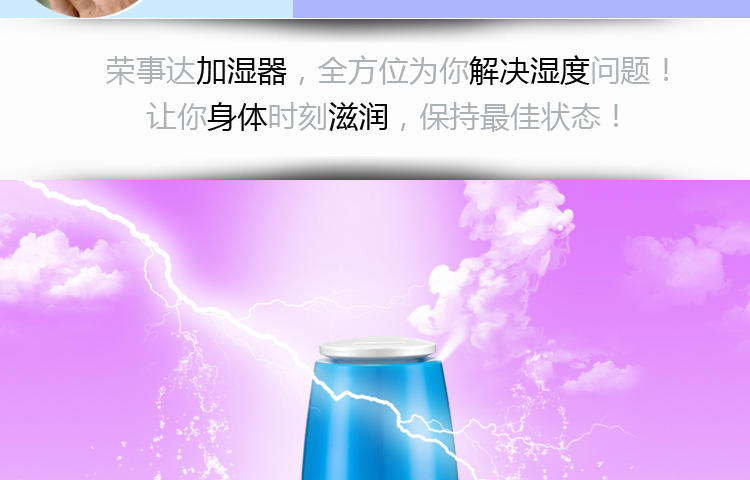 荣事达加湿器，全方位为你解决湿度问题！
让你身体时刻滋润，保持最佳状态！